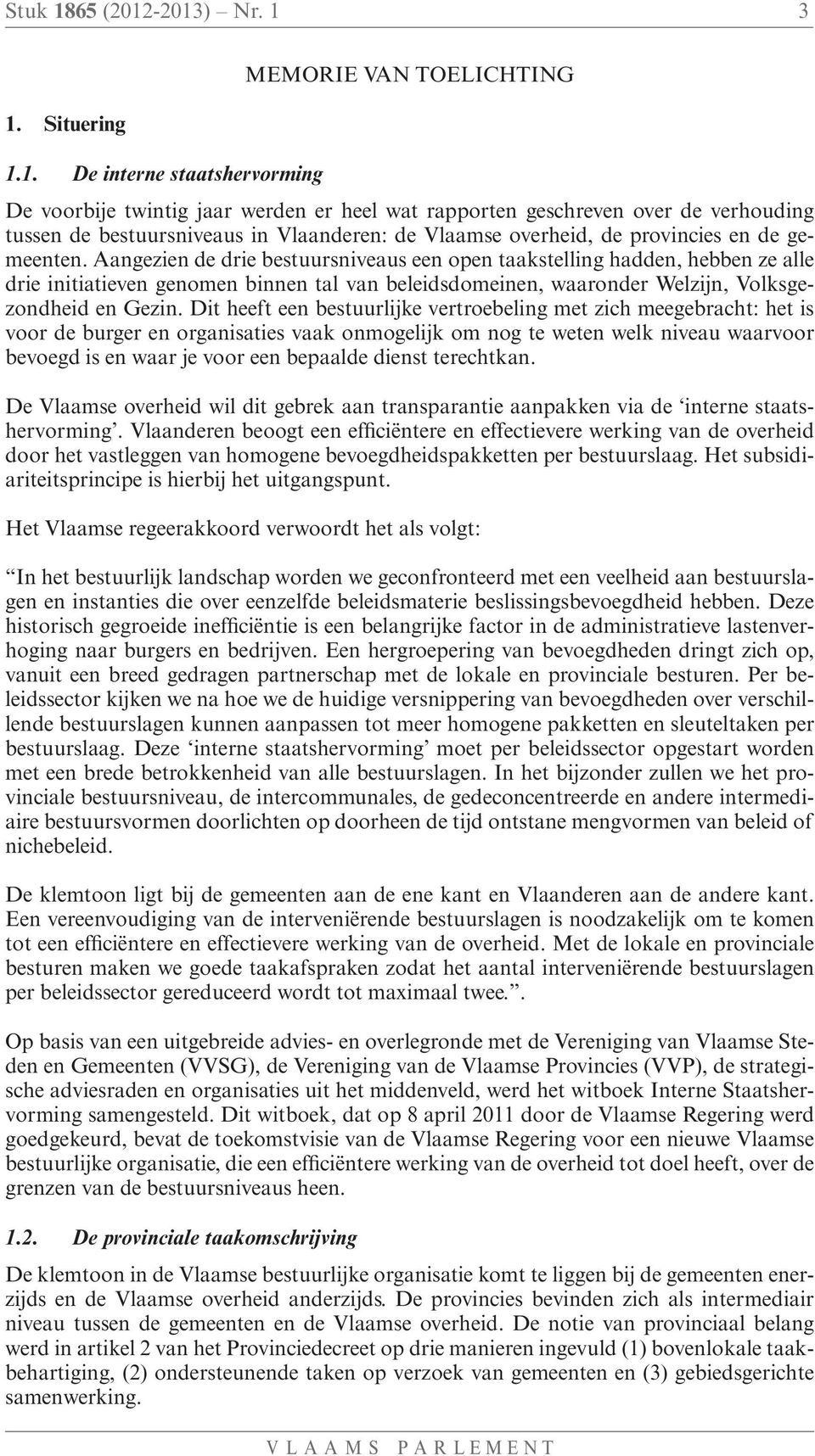 Stuk 1865 (2012-2013) – Nr. 1 3

MEMORIE VAN TOELICHTING

1. Situering

1.1. De interne staatshervorming

De voorbije twintig jaar werden er heel wat rapporten geschreven over de verhouding tussen de bestuursniveaus in Vlaanderen: de Vlaamse overheid, de provincies en de gemeenten. Aangezien de drie bestuursniveaus een open taakstelling hadden, hebben ze alle drie initiatieven genomen binnen tal van beleidsdomeinen, waaronder Welzijn, Volksgezondheid en Gezin. Dit heeft een bestuurlijke vertroebeling met zich meegebracht: het is voor de burger en organisaties vaak onmogelijk om nog te weten welk niveau waarvoor bevoegd is en waar je voor een bepaalde dienst terechtkan.

De Vlaamse overheid wil dit gebrek aan transparantie aanpakken via de ‘interne staatshervorming’. Vlaanderen beoogt een efficiëntere en effectievere werking van de overheid door het vastleggen van homogene bevoegdheidspakketten per bestuurslaag. Het subsidiariteitsprincipe is hierbij het uitgangspunt.

Het Vlaamse regeerakkoord verwoordt het als volgt:

“In het bestuurlijk landschap worden we geconfronteerd met een veelheid aan bestuurslagen en instanties die over eenzelfde beleidsmaterie beslissingsbevoegdheid hebben. Deze historisch gegroeide inefficiëntie is een belangrijke factor in de administratieve lastenverhoging naar burgers en bedrijven. Een hergroepering van bevoegdheden dringt zich op, vanuit een breed gedragen partnerschap met de lokale en provinciale besturen. Per beleidssector kijken we na hoe we de huidige versnippering van bevoegdheden over verschillende bestuurslagen kunnen aanpassen tot meer homogene pakketten en sleuteltaken per bestuurslaag. Deze ‘interne staatshervorming’ moet per beleidssector opgestart worden met een brede betrokkenheid van alle bestuurslagen. In het bijzonder zullen we het provinciale bestuursniveau, de intercommunales, de gedeconcentreerde en andere intermediaire bestuursvormen doorlichten op doorheen de tijd ontstane mengvormen van beleid of nichebeleid.

De klemtoon ligt bij de gemeenten aan de ene kant en Vlaanderen aan de andere kant. Een vereenvoudiging van de interveniërende bestuurslagen is noodzakelijk om te komen tot een efficiëntere en effectievere werking van de overheid. Met de lokale en provinciale besturen maken we goede taakafspraken zodat het aantal interveniërende bestuurslagen per beleidssector gereduceerd wordt tot maximaal twee.”.

Op basis van een uitgebreide advies- en overlegronde met de Vereniging van Vlaamse Steden en Gemeenten (VVSG), de Vereniging van de Vlaamse Provincies (VVP), de strategische adviesraden en organisaties uit het middenveld, werd het witboek Interne Staatshervorming samengesteld. Dit witboek, dat op 8 april 2011 door de Vlaamse Regering werd goedgekeurd, bevat de toekomstvisie van de Vlaamse Regering voor een nieuwe Vlaamse bestuurlijke organisatie, die een efficiëntere werking van de overheid tot doel heeft, over de grenzen van de bestuursniveaus heen.

1.2. De provinciale taakomschrijving

De klemtoon in de Vlaamse bestuurlijke organisatie komt te liggen bij de gemeenten enerzijds en de Vlaamse overheid anderzijds. De provincies bevinden zich als intermediair niveau tussen de gemeenten en de Vlaamse overheid. De notie van provinciaal belang werd in artikel 2 van het Provinciedecreet op drie manieren ingevuld (1) bovenlokale taakbehartiging, (2) ondersteunende taken op verzoek van gemeenten en (3) gebiedsgerichte samenwerking.

VLAAMS PARLEMENT